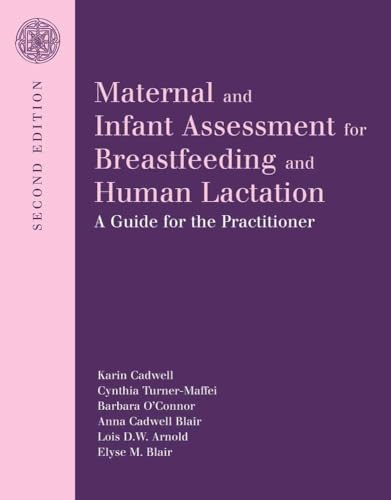 SECOND EDITION

Maternal and Infant Assessment for Breastfeeding and Human Lactation
A Guide for the Practitioner

Karin Cadwell
Cynthia Turner-Maffei
Barbara O'Connor
Anna Cadwell Blair
Lois D.W. Arnold
Elyse M. Blair